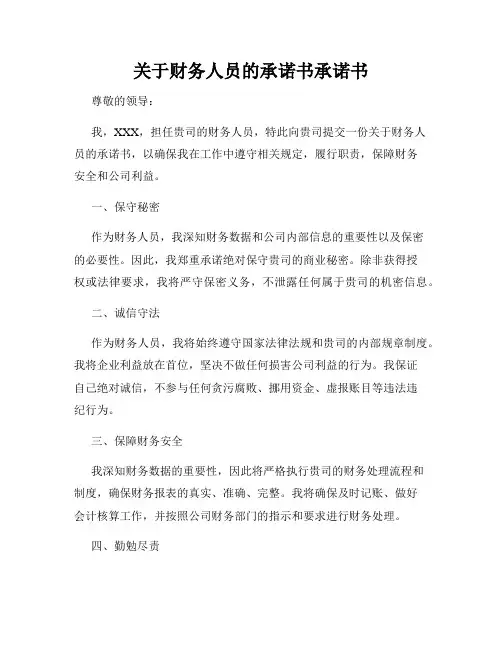 关于财务人员的承诺书承诺书

尊敬的领导：

我，XXX，担任贵司的财务人员，特此向贵司提交一份关于财务人员的承诺书，以确保我在工作中遵守相关规定，履行职责，保障财务安全和公司利益。

一、保守秘密

作为财务人员，我深知财务数据和公司内部信息的重要性以及保密的必要性。因此，我郑重承诺绝对保守贵司的商业秘密。除非获得授权或法律要求，我将严守保密义务，不泄露任何属于贵司的机密信息。

二、诚信守法

作为财务人员，我将始终遵守国家法律法规和贵司的内部规章制度。我将企业利益放在首位，坚决不做任何损害公司利益的行为。我保证自己绝对诚信，不参与任何贪污腐败、挪用资金、虚报账目等违法违纪行为。

三、保障财务安全

我深知财务数据的重要性，因此将严格执行贵司的财务处理流程和制度，确保财务报表的真实、准确、完整。我将确保及时记账、做好会计核算工作，并按照公司财务部门的指示和要求进行财务处理。

四、勤勉尽责